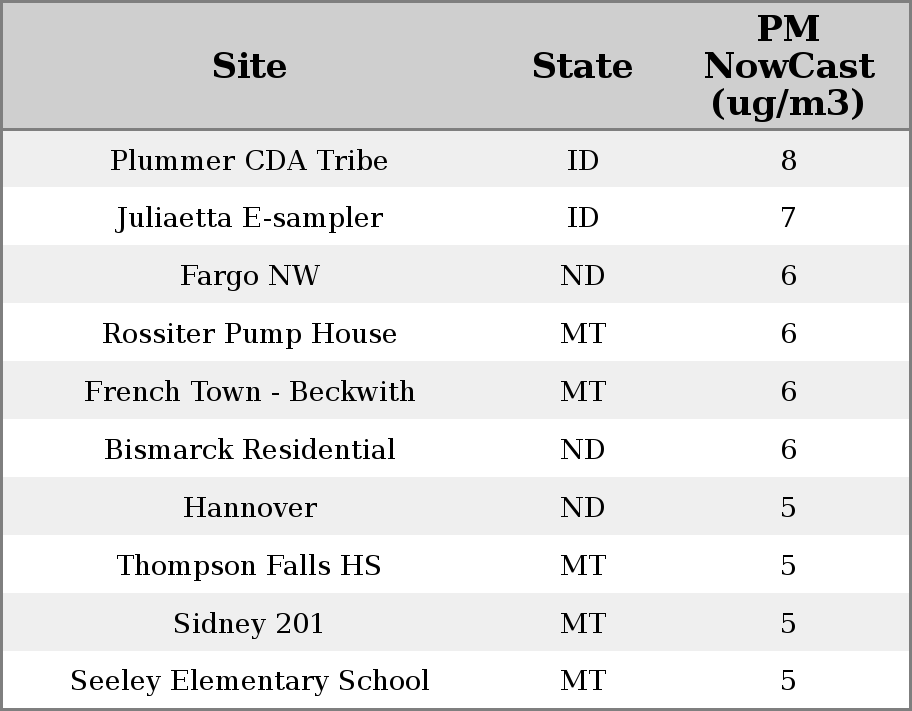 | Site | State | PM NowCast (ug/m3) |
|---|---|---|
| Plummer CDA Tribe | ID | 8 |
| Juliaetta E-sampler | ID | 7 |
| Fargo NW | ND | 6 |
| Rossiter Pump House | MT | 6 |
| French Town - Beckwith | MT | 6 |
| Bismarck Residential | ND | 6 |
| Hannover | ND | 5 |
| Thompson Falls HS | MT | 5 |
| Sidney 201 | MT | 5 |
| Seeley Elementary School | MT | 5 |